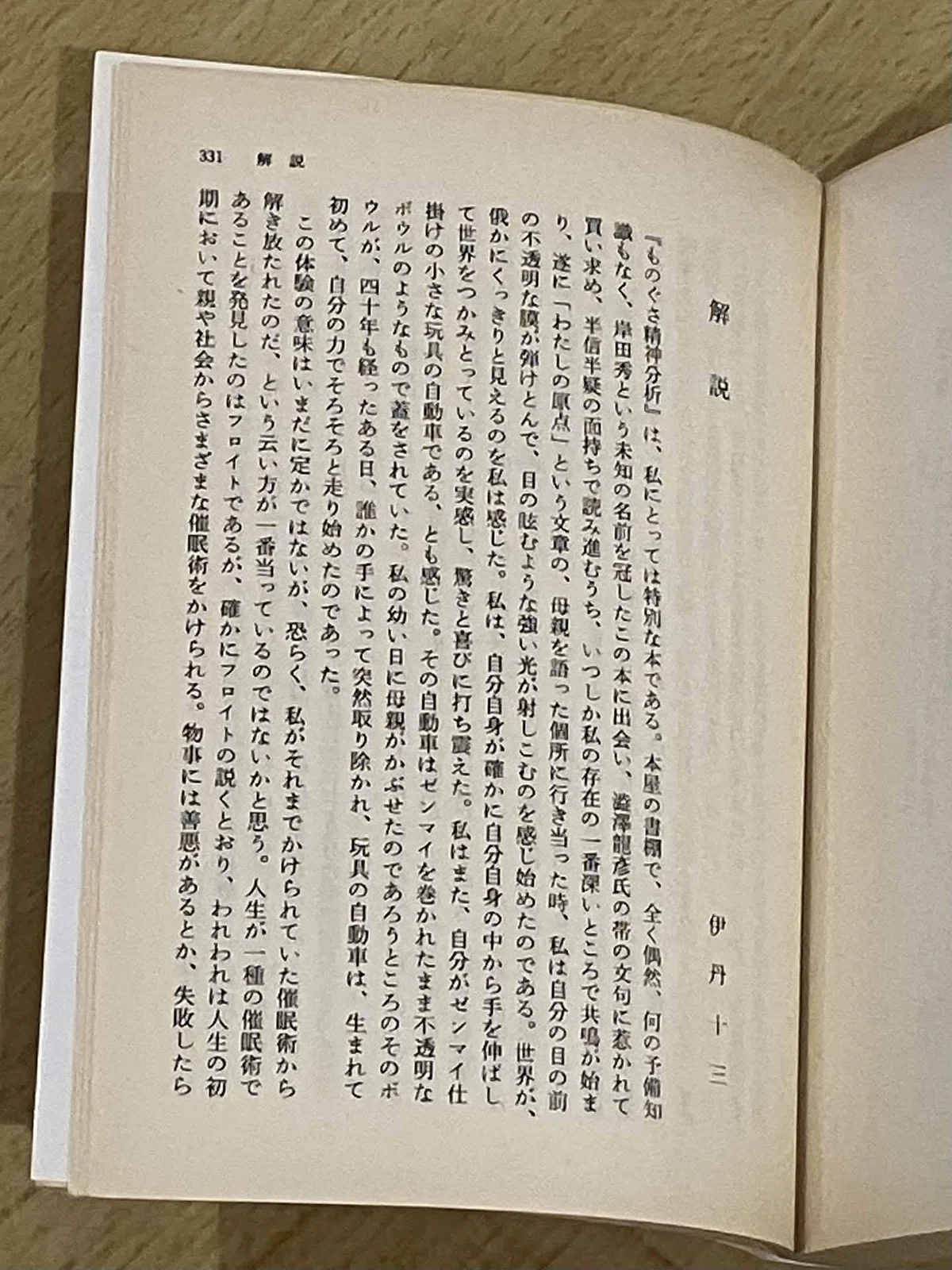 331　解説

解説

伊丹十三

『ものぐさ精神分析』は、私にとっては特別な本である。本屋の書棚で、全く偶然、何の予備知識もなく、岸田秀という未知の名前を冠したこの本に出会い、澁澤龍彦氏の帯の文句に惹かれて買い求め、半信半疑の面持ちで読み進むうち、いつしか私の存在の一番深いところで共鳴が始まり、遂に「わたしの原点」という文章の、母親を語った個所に行き当った時、私は自分の目の前の不透明な膜が弾けとんで、目の眩むような強い光が射しこむのを感じ始めたのである。世界が、俄かにくっきりと見えるのを私は感じた。私は、自分自身が確かに自分自身の中から手を伸ばして世界をつかみとっているのを実感し、驚きと喜びに打ち震えた。私はまた、自分がゼンマイ仕掛けの小さな玩具の自動車である、とも感じた。その自動車はゼンマイを巻かれたまま不透明なボウルのようなもので蓋をされていた。私の幼い日に母親がかぶせたのであろうところのそのボウルが、四十年も経ったある日、誰かの手によって突然取り除かれ、玩具の自動車は、生まれて初めて、自分の力でそろそろと走り始めたのであった。

この体験の意味はいまだに定かではないが、恐らく、私がそれまでかけられていた催眠術から解き放たれたのだ、という云い方が一番当っているのではないかと思う。人生が一種の催眠術であることを発見したのはフロイトであるが、確かにフロイトの説くとおり、われわれは人生の初期において親や社会からさまざまな催眠術をかけられる。物事には善悪があるとか、失敗したら